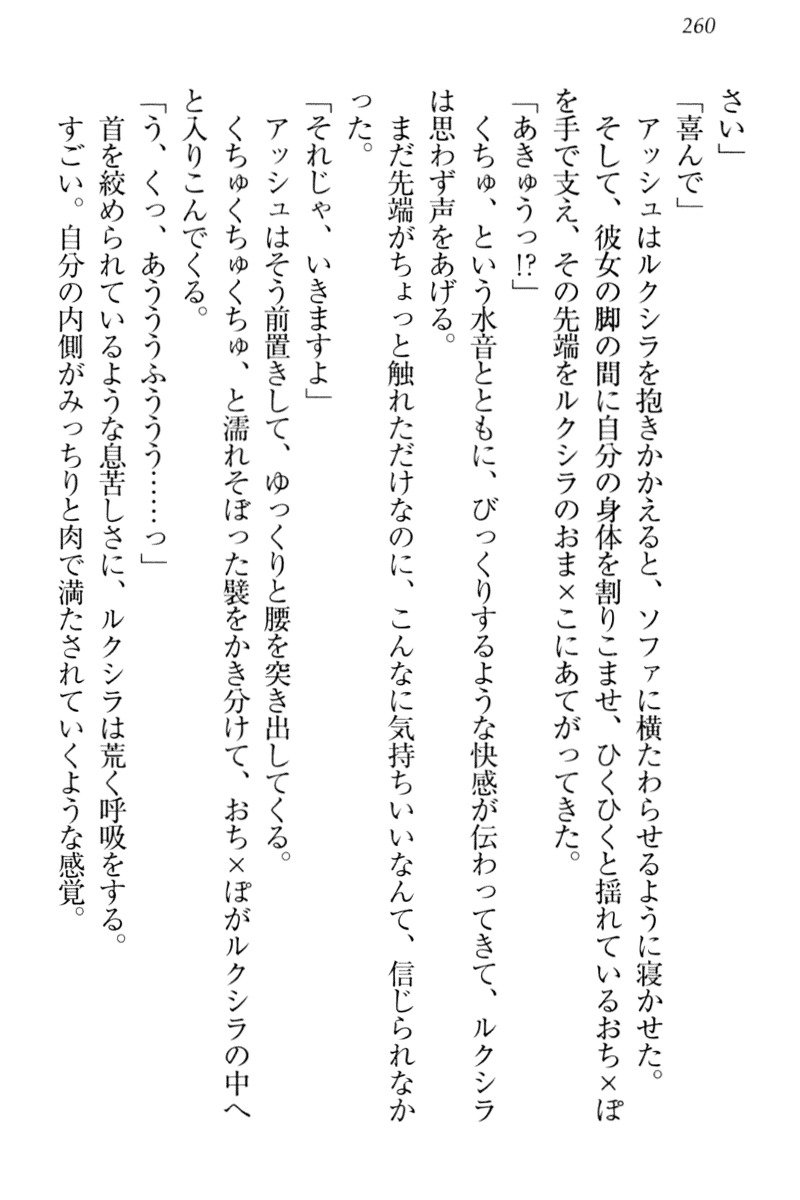 260

さい」

「喜んで」

アッシュはルクシラを抱きかかえると、ソファに横たわらせるように寝かせた。

そして、彼女の脚の間に自分の身体を割りこませ、ひくひくと揺れているおち×ぽを手で支え、その先端をルクシラのおま×こにあてがってきた。

「あきゅうっ!?」

くちゅ、という水音とともに、びっくりするような快感が伝わってきて、ルクシラは思わず声をあげる。

まだ先端がちょっと触れただけなのに、こんなに気持ちいいなんて、信じられなかった。

「それじゃ、いきますよ」

アッシュはそう前置きして、ゆっくりと腰を突き出してくる。

くちゅくちゅくちゅ、と濡れそぼった襞をかき分けて、おち×ぽがルクシラの中へと入りこんでくる。

「う、くっ、あうううふううう……っ」

首を絞められているような息苦しさに、ルクシラは荒く呼吸をする。

すごい。自分の内側がみっちりと肉で満たされていくような感覚。